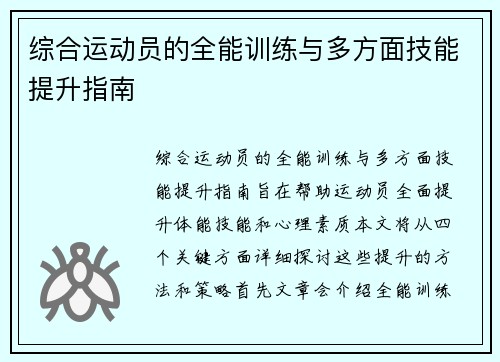 综合运动员的全能训练与多方面技能提升指南

综合运动员的全能训练与多方面技能提升指南旨在帮助运动员全面提升体能技能和心理素质本文将从四个关键方面详细探讨这些提升的方法和策略首先文章会介绍全能训练